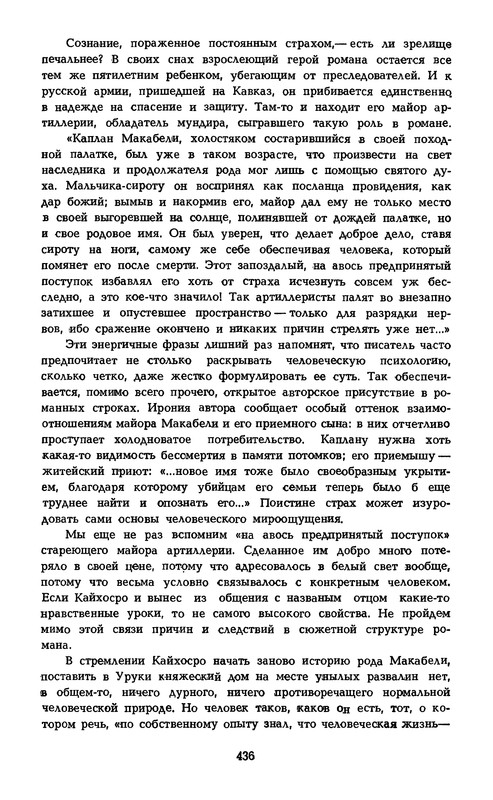 Сознание, пораженное постоянным страхом,— есть ли зрелище печальнее? В своих снах взрослеющий герой романа остается все тем же пятилетним ребенком, убегающим от преследователей. И к русской армии, пришедшей на Кавказ, он прибивается единственно в надежде на спасение и защиту. Там-то и находит его майор артиллерии, обладатель мундира, сыгравшего такую роль в романе.

«Каплан Макабели, холостяком состарившийся в своей походной палатке, был уже в таком возрасте, что произвести на свет наследника и продолжателя рода мог лишь с помощью святого духа. Мальчика-сироту он воспринял как посланца провидения, как дар божий; вымыв и накормив его, майор дал ему не только место в своей выгоревшей на солнце, полинявшей от дождей палатке, но и свое родовое имя. Он был уверен, что делает доброе дело, ставя сироту на ноги, самому же себе обеспечивая человека, который помянет его после смерти. Этот запоздалый, на авось предпринятый поступок избавлял его хоть от страха исчезнуть совсем уж бесследно, а это кое-что значило! Так артиллеристы палят во внезапно затихшее и опустевшее пространство — только для разрядки нервов, ибо сражение окончено и никаких причин стрелять уже нет...»

Эти энергичные фразы лишний раз напомнят, что писатель часто предпочитает не столько раскрывать человеческую психологию, сколько четко, даже жестко формулировать ее суть. Так обеспечивается, помимо всего прочего, открытое авторское присутствие в романных строках. Ирония автора сообщает особый оттенок взаимоотношениям майора Макабели и его приемного сына: в них отчетливо проступает холодноватое потребительство. Каплану нужна хоть какая-то видимость бессмертия в памяти потомков; его приемышу — житейский приют: «...новое имя тоже было своеобразным укрытием, благодаря которому убийцам его семьи теперь было б еще труднее найти и опознать его...» Поистине страх может изуродовать сами основы человеческого мироощущения.

Мы еще не раз вспомним «на авось предпринятый поступок» стареющего майора артиллерии. Сделанное им добро много потеряло в своей цене, потому что адресовалось в белый свет вообще, потому что весьма условно связывалось с конкретным человеком. Если Кайхосро и вынес из общения с названым отцом какие-то нравственные уроки, то не самого высокого свойства. Не пройдем мимо этой связи причин и следствий в сюжетной структуре романа.

В стремлении Кайхосро начать заново историю рода Макабели, поставить в Уруки княжеский дом на месте унылых развалин нет, в общем-то, ничего дурного, ничего противоречащего нормальной человеческой природе. Но человек таков, каков он есть, тот, о котором речь, «по собственному опыту знал, что человеческая жизнь—

436